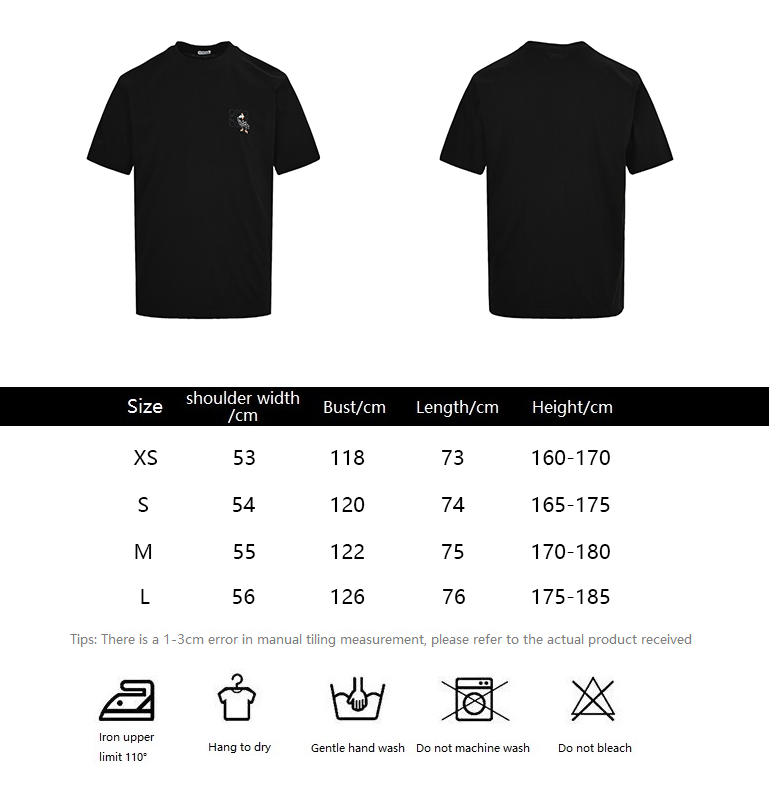 | Size | shoulder width /cm | Bust/cm | Length/cm | Height/cm |
|---|---|---|---|---|
| XS | 53 | 118 | 73 | 160-170 |
| S | 54 | 120 | 74 | 165-175 |
| M | 55 | 122 | 75 | 170-180 |
| L | 56 | 126 | 76 | 175-185 |

Tips: There is a 1-3cm error in manual tiling measurement, please refer to the actual product received

Iron upper limit 110°

Hang to dry

Gentle hand wash

Do not machine wash

Do not bleach